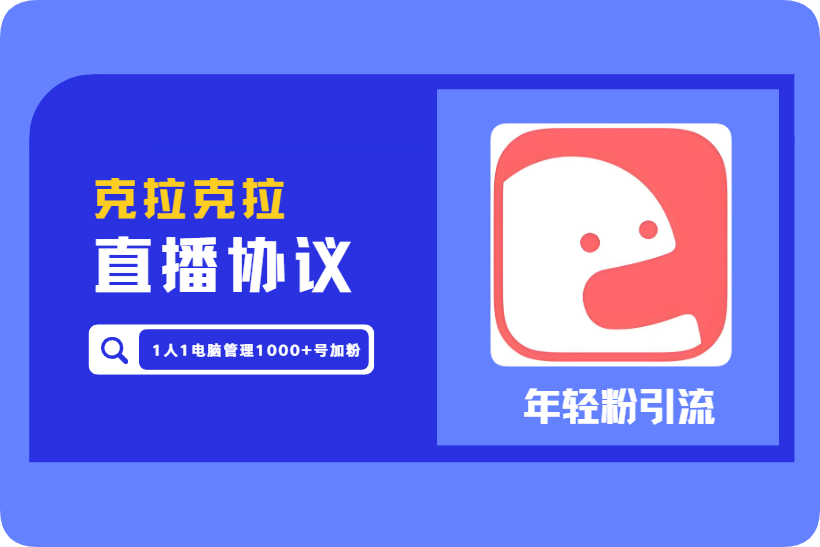 克拉克拉
直播协议

1人1电脑管理1000+号加粉

年轻粉引流